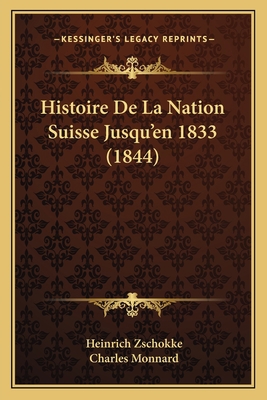 —KESSINGER'S LEGACY REPRINTS—

Histoire De La Nation Suisse Jusqu'en 1833 (1844)

Heinrich Zschokke
Charles Monnard